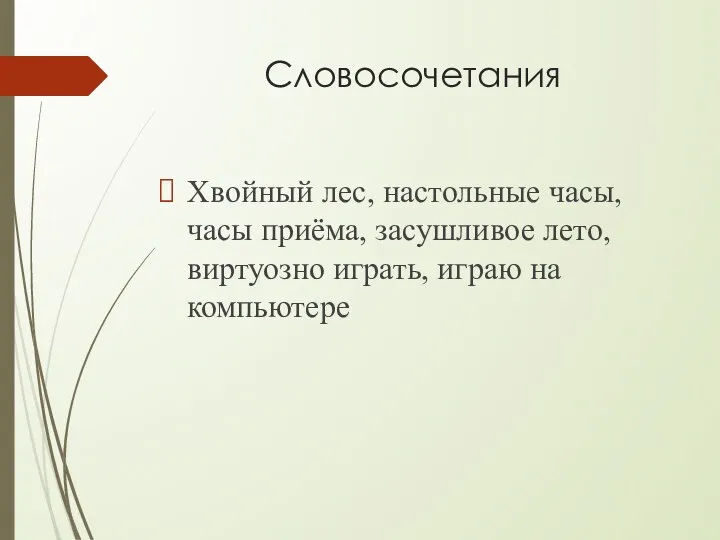 Словосочетания

Хвойный лес, настольные часы, часы приёма, засушливое лето, виртуозно играть, играю на компьютере